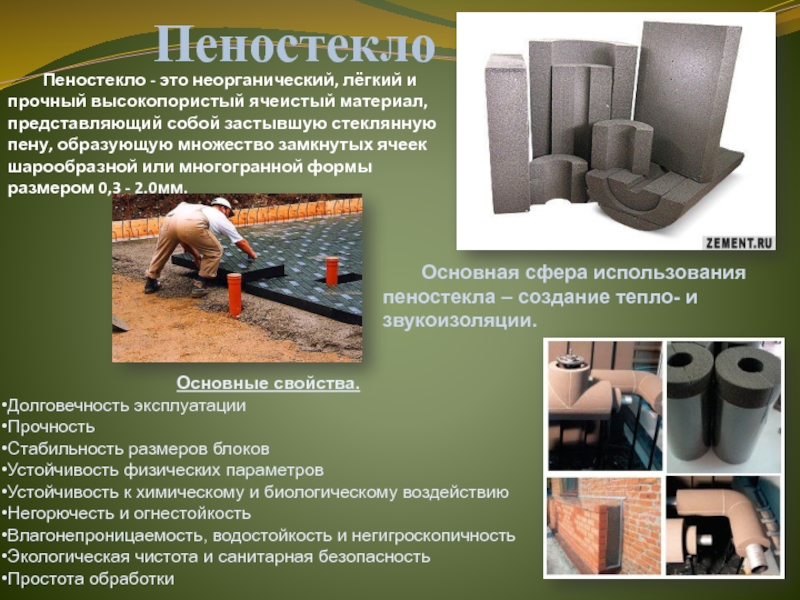 Пеностекло

Пеностекло - это неорганический, лёгкий и прочный высокопористый ячеистый материал, представляющий собой застывшую стеклянную пену, образующую множество замкнутых ячеек шарообразной или многогранной формы размером 0,3 - 2.0мм.

ZEMENT.RU

Основная сфера использования пеностекла – создание тепло- и звукоизоляции.

Основные свойства.
•Долговечность эксплуатации
•Прочность
•Стабильность размеров блоков
•Устойчивость физических параметров
•Устойчивость к химическому и биологическому воздействию
•Негорючесть и огнестойкость
•Влагонепроницаемость, водостойкость и негигроскопичность
•Экологическая чистота и санитарная безопасность
•Простота обработки